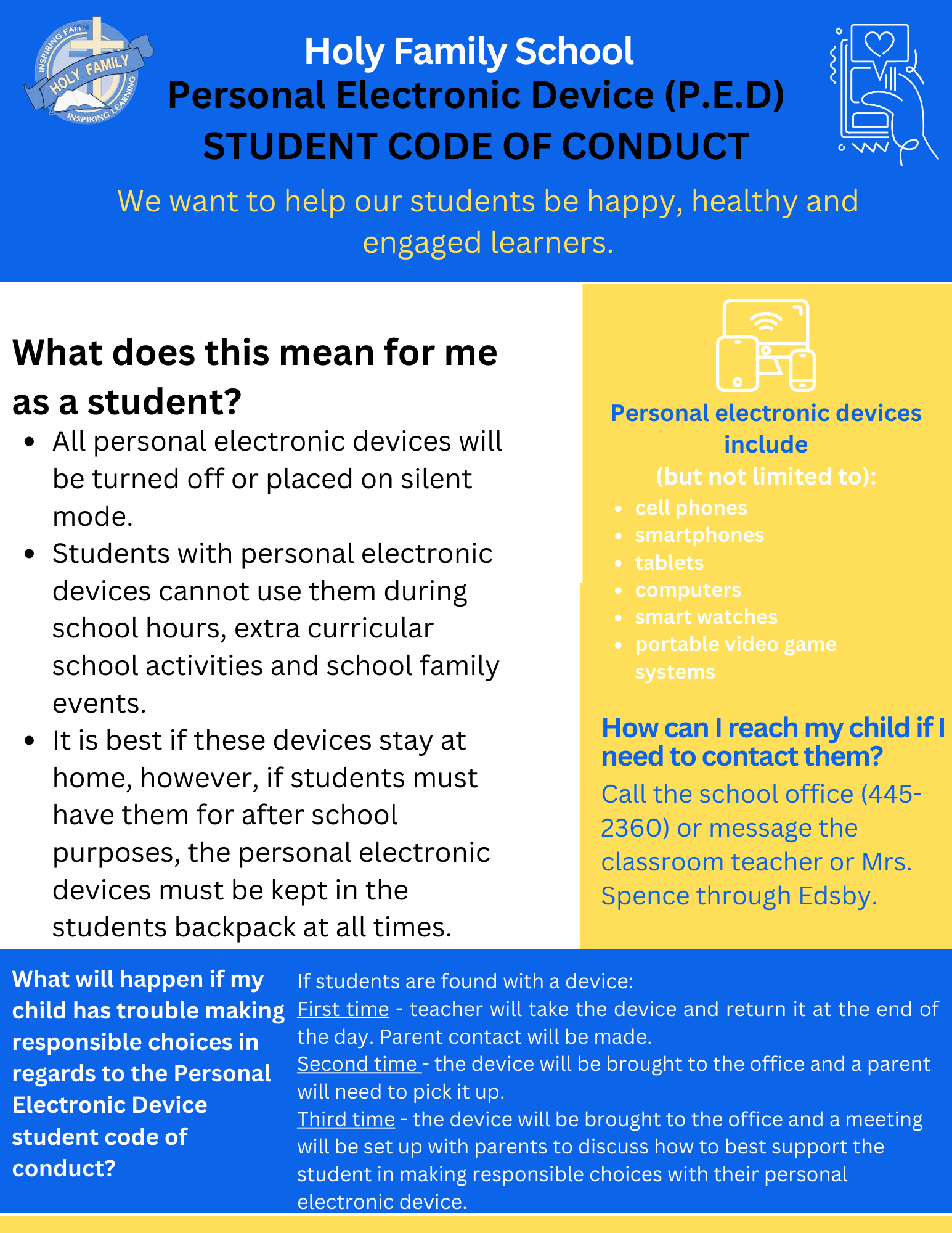 INSPIRING FAITH
HOLY FAMILY
INSPIRING LEARNING

Holy Family School
Personal Electronic Device (P.E.D)
STUDENT CODE OF CONDUCT

We want to help our students be happy, healthy and engaged learners.

What does this mean for me as a student?

- All personal electronic devices will be turned off or placed on silent mode.
- Students with personal electronic devices cannot use them during school hours, extra curricular school activities and school family events.
- It is best if these devices stay at home, however, if students must have them for after school purposes, the personal electronic devices must be kept in the students backpack at all times.

Personal electronic devices include (but not limited to):

- cell phones
- smartphones
- tablets
- computers
- smart watches
- portable video game systems

How can I reach my child if I need to contact them?

Call the school office (445-2360) or message the classroom teacher or Mrs. Spence through Edsby.

What will happen if my child has trouble making responsible choices in regards to the Personal Electronic Device student code of conduct?

If students are found with a device:
First time - teacher will take the device and return it at the end of the day. Parent contact will be made.
Second time - the device will be brought to the office and a parent will need to pick it up.
Third time - the device will be brought to the office and a meeting will be set up with parents to discuss how to best support the student in making responsible choices with their personal electronic device.